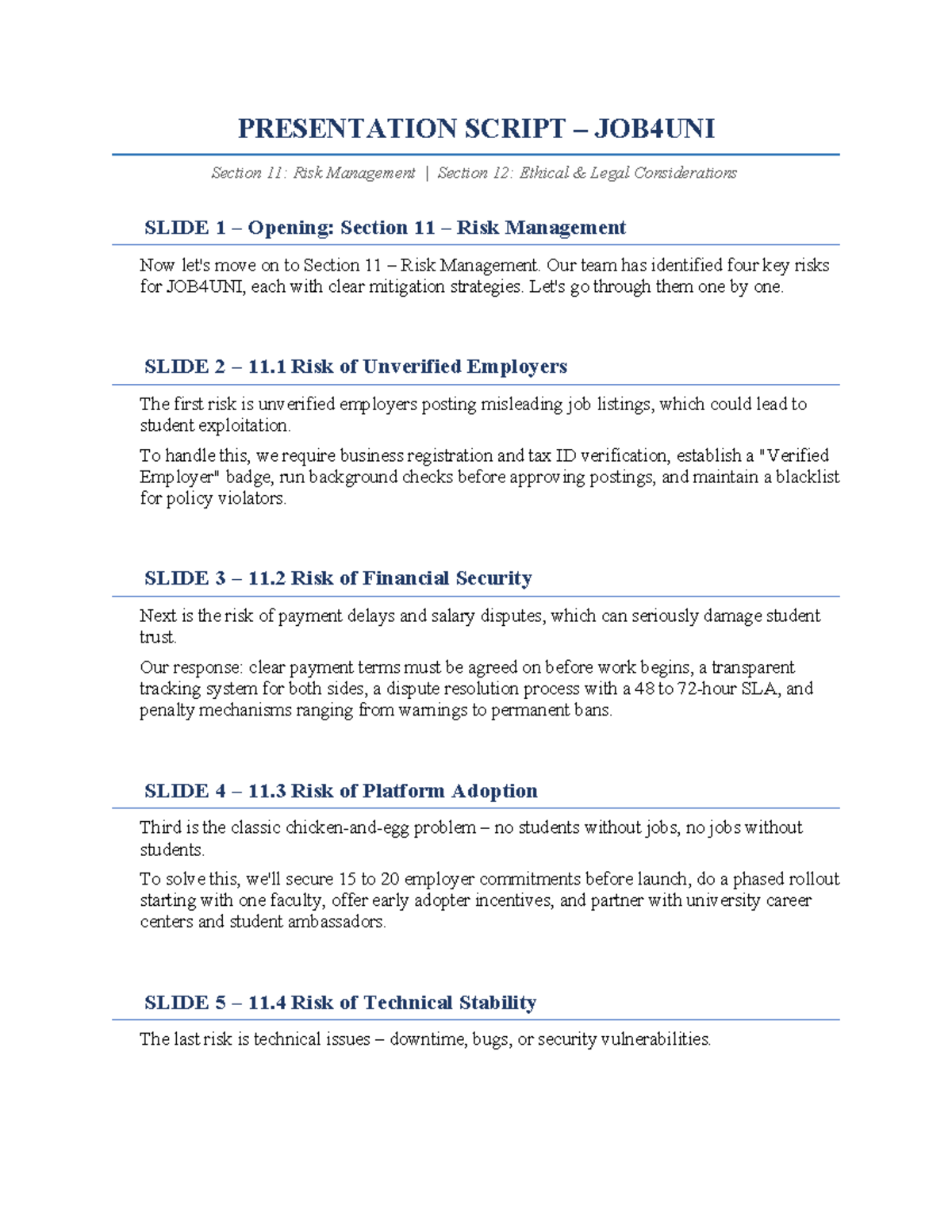 PRESENTATION SCRIPT – JOB4UNI

Section 11: Risk Management | Section 12: Ethical & Legal Considerations

SLIDE 1 – Opening: Section 11 – Risk Management

Now let's move on to Section 11 – Risk Management. Our team has identified four key risks for JOB4UNI, each with clear mitigation strategies. Let's go through them one by one.

SLIDE 2 – 11.1 Risk of Unverified Employers

The first risk is unverified employers posting misleading job listings, which could lead to student exploitation.

To handle this, we require business registration and tax ID verification, establish a "Verified Employer" badge, run background checks before approving postings, and maintain a blacklist for policy violators.

SLIDE 3 – 11.2 Risk of Financial Security

Next is the risk of payment delays and salary disputes, which can seriously damage student trust.

Our response: clear payment terms must be agreed on before work begins, a transparent tracking system for both sides, a dispute resolution process with a 48 to 72-hour SLA, and penalty mechanisms ranging from warnings to permanent bans.

SLIDE 4 – 11.3 Risk of Platform Adoption

Third is the classic chicken-and-egg problem – no students without jobs, no jobs without students.

To solve this, we'll secure 15 to 20 employer commitments before launch, do a phased rollout starting with one faculty, offer early adopter incentives, and partner with university career centers and student ambassadors.

SLIDE 5 – 11.4 Risk of Technical Stability

The last risk is technical issues – downtime, bugs, or security vulnerabilities.